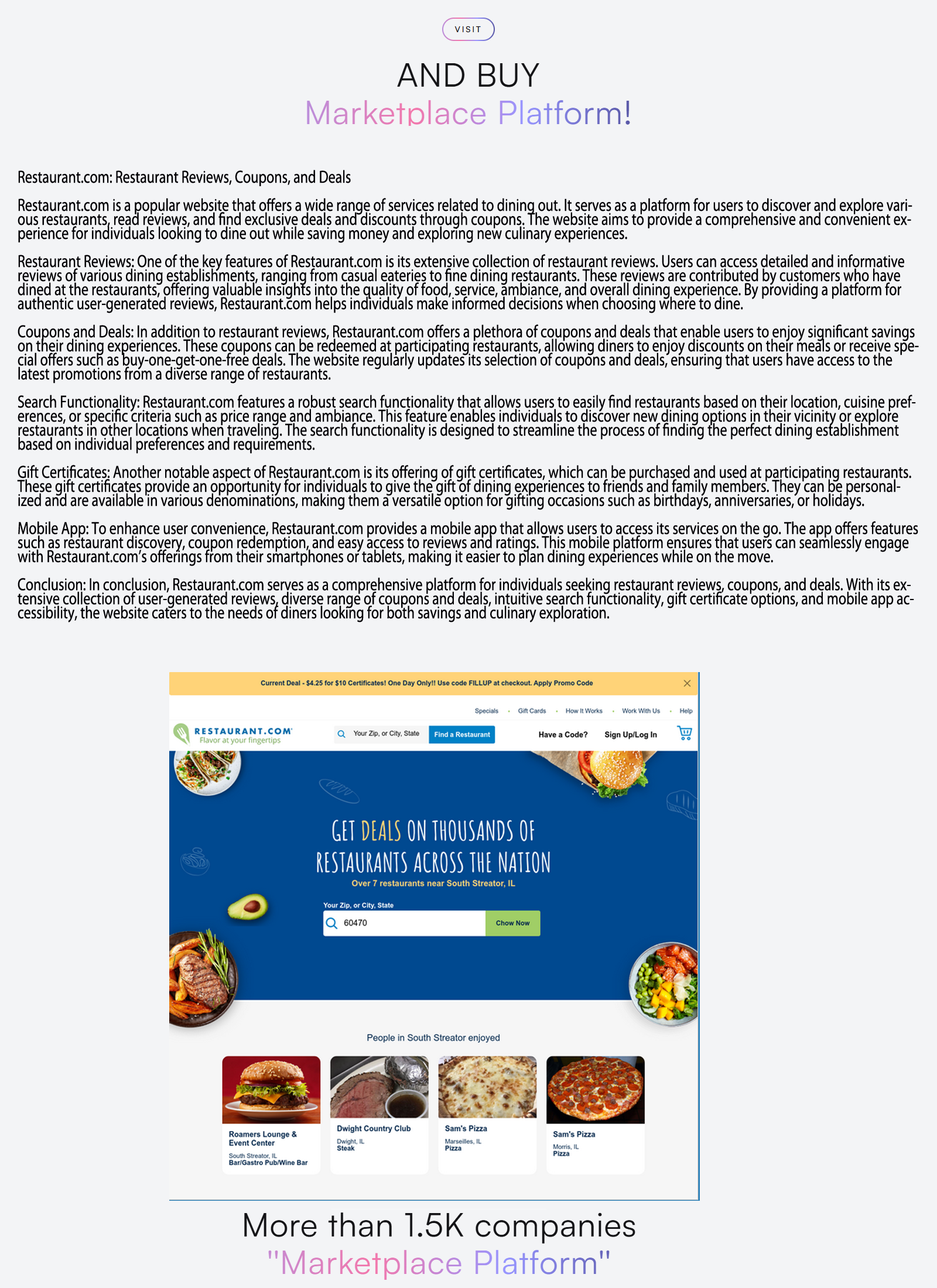 VISIT

AND BUY
Marketplace Platform!

Restaurant.com: Restaurant Reviews, Coupons, and Deals

Restaurant.com is a popular website that offers a wide range of services related to dining out. It serves as a platform for users to discover and explore various restaurants, read reviews, and find exclusive deals and discounts through coupons. The website aims to provide a comprehensive and convenient experience for individuals looking to dine out while saving money and exploring new culinary experiences.

Restaurant Reviews: One of the key features of Restaurant.com is its extensive collection of restaurant reviews. Users can access detailed and informative reviews of various dining establishments, ranging from casual eateries to fine dining restaurants. These reviews are contributed by customers who have dined at the restaurants, offering valuable insights into the quality of food, service, ambiance, and overall dining experience. By providing a platform for authentic user-generated reviews, Restaurant.com helps individuals make informed decisions when choosing where to dine.

Coupons and Deals: In addition to restaurant reviews, Restaurant.com offers a plethora of coupons and deals that enable users to enjoy significant savings on their dining experiences. These coupons can be redeemed at participating restaurants, allowing diners to enjoy discounts on their meals or receive special offers such as buy-one-get-one-free deals. The website regularly updates its selection of coupons and deals, ensuring that users have access to the latest promotions from a diverse range of restaurants.

Search Functionality: Restaurant.com features a robust search functionality that allows users to easily find restaurants based on their location, cuisine preferences, or specific criteria such as price range and ambiance. This feature enables individuals to discover new dining options in their vicinity or explore restaurants in other locations when traveling. The search functionality is designed to streamline the process of finding the perfect dining establishment based on individual preferences and requirements.

Gift Certificates: Another notable aspect of Restaurant.com is its offering of gift certificates, which can be purchased and used at participating restaurants. These gift certificates provide an opportunity for individuals to give the gift of dining experiences to friends and family members. They can be personalized and are available in various denominations, making them a versatile option for gifting occasions such as birthdays, anniversaries, or holidays.

Mobile App: To enhance user convenience, Restaurant.com provides a mobile app that allows users to access its services on the go. The app offers features such as restaurant discovery, coupon redemption, and easy access to reviews and ratings. This mobile platform ensures that users can seamlessly engage with Restaurant.com's offerings from their smartphones or tablets, making it easier to plan dining experiences while on the move.

Conclusion: In conclusion, Restaurant.com serves as a comprehensive platform for individuals seeking restaurant reviews, coupons, and deals. With its extensive collection of user-generated reviews, diverse range of coupons and deals, intuitive search functionality, gift certificate options, and mobile app accessibility, the website caters to the needs of diners looking for both savings and culinary exploration.

Current Deal - $4.25 for $10 Certificates! One Day Only!! Use code FILLUP at checkout. Apply Promo Code

Specials · Gift Cards · How It Works · Work With Us · Help

RESTAURANT.COM
Flavor at your fingertips

Your Zip, or City, State  Find a Restaurant  Have a Code?  Sign Up/Log In

GET DEALS ON THOUSANDS OF RESTAURANTS ACROSS THE NATION
Over 7 restaurants near South Streator, IL

Your Zip, or City, State
60470  Chow Now

People in South Streator enjoyed

Roamers Lounge & Event Center
South Streator, IL
Bar/Gastro Pub/Wine Bar

Dwight Country Club
Dwight, IL
Steak

Sam's Pizza
Marseilles, IL
Pizza

Sam's Pizza
Morris, IL
Pizza

More than 1.5K companies
"Marketplace Platform"